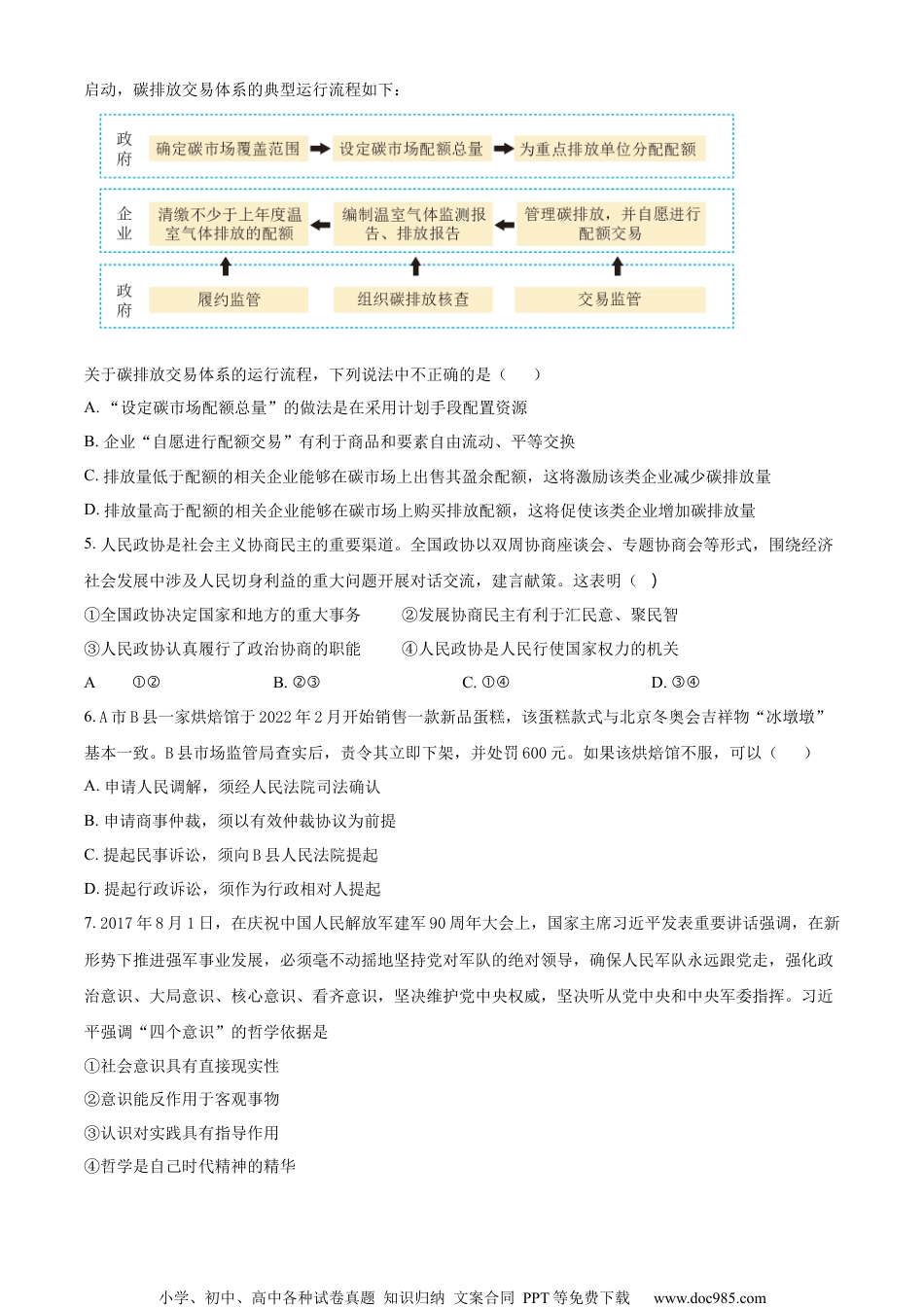 启动，碳排放交易体系的典型运行流程如下：

政府
确定碳市场覆盖范围
设定碳市场配额总量
为重点排放单位分配配额

企业
清缴不少于上年度温室气体排放的配额
编制温室气体监测报告、排放报告
管理碳排放，并自愿进行配额交易

政府
履约监管
组织碳排放核查
交易监管

关于碳排放交易体系的运行流程，下列说法中不正确的是（　　）

A. “设定碳市场配额总量”的做法是在采用计划手段配置资源

B. 企业“自愿进行配额交易”有利于商品和要素自由流动、平等交换

C. 排放量低于配额的相关企业能够在碳市场上出售其盈余配额，这将激励该类企业减少碳排放量

D. 排放量高于配额的相关企业能够在碳市场上购买排放配额，这将促使该类企业增加碳排放量

5. 人民政协是社会主义协商民主的重要渠道。全国政协以双周协商座谈会、专题协商会等形式，围绕经济社会发展中涉及人民切身利益的重大问题开展对话交流，建言献策。这表明（　）

①全国政协决定国家和地方的重大事务　　②发展协商民主有利于汇民意、聚民智

③人民政协认真履行了政治协商的职能　　④人民政协是人民行使国家权力的机关

A　①②　　B. ②③　　C. ①④　　D. ③④

6. A 市 B 县一家烘焙馆于 2022 年 2 月开始销售一款新品蛋糕，该蛋糕款式与北京冬奥会吉祥物“冰墩墩”基本一致。B 县市场监管局查实后，责令其立即下架，并处罚 600 元。如果该烘焙馆不服，可以（　　）

A. 申请人民调解，须经人民法院司法确认

B. 申请商事仲裁，须以有效仲裁协议为前提

C. 提起民事诉讼，须向 B 县人民法院提起

D. 提起行政诉讼，须作为行政相对人提起

7. 2017 年 8 月 1 日，在庆祝中国人民解放军建军 90 周年大会上，国家主席习近平发表重要讲话强调，在新形势下推进强军事业发展，必须毫不动摇地坚持党对军队的绝对领导，确保人民军队永远跟党走，强化政治意识、大局意识、核心意识、看齐意识，坚决维护党中央权威，坚决听从党中央和中央军委指挥。习近平强调“四个意识”的哲学依据是

①社会意识具有直接现实性

②意识能反作用于客观事物

③认识对实践具有指导作用

④哲学是自己时代精神的精华

小学、初中、高中各种试卷真题 知识归纳 文案合同 PPT 等免费下载　www.doc985.com